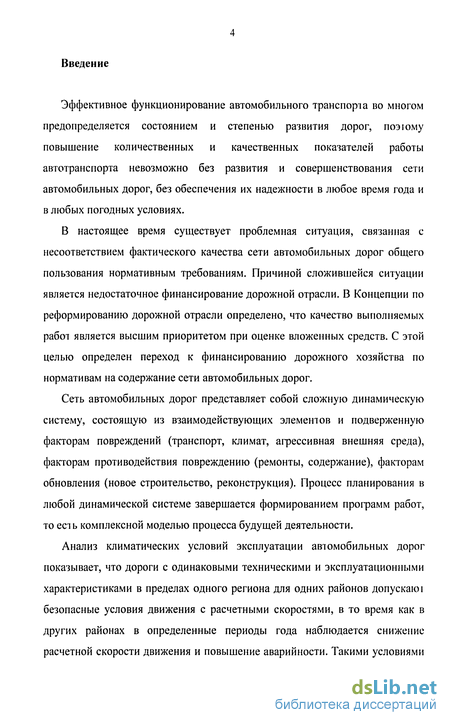 4

Введение

Эффективное функционирование автомобильного транспорта во многом предопределяется состоянием и степенью развития дорог, поэтому повышение количественных и качественных показателей работы автотранспорта невозможно без развития и совершенствования сети автомобильных дорог, без обеспечения их надежности в любое время года и в любых погодных условиях.

В настоящее время существует проблемная ситуация, связанная с несоответствием фактического качества сети автомобильных дорог общего пользования нормативным требованиям. Причиной сложившейся ситуации является недостаточное финансирование дорожной отрасли. В Концепции по реформированию дорожной отрасли определено, что качество выполняемых работ является высшим приоритетом при оценке вложенных средств. С этой целью определен переход к финансированию дорожного хозяйства по нормативам на содержание сети автомобильных дорог.

Сеть автомобильных дорог представляет собой сложную динамическую систему, состоящую из взаимодействующих элементов и подверженную факторам повреждений (транспорт, климат, агрессивная внешняя среда), факторам противодействия повреждению (ремонты, содержание), факторам обновления (новое строительство, реконструкция). Процесс планирования в любой динамической системе завершается формированием программ работ, то есть комплексной моделью процесса будущей деятельности.

Анализ климатических условий эксплуатации автомобильных дорог показывает, что дороги с одинаковыми техническими и эксплуатационными характеристиками в пределах одного региона для одних районов допускают безопасные условия движения с расчетными скоростями, в то время как в других районах в определенные периоды года наблюдается снижение расчетной скорости движения и повышение аварийности. Такими условиями

dsLib.net
библиотека диссертаций